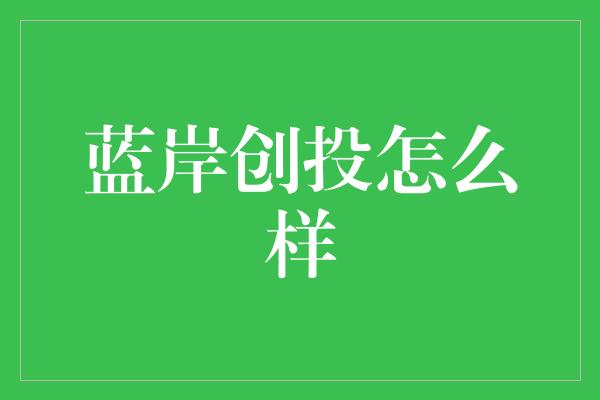 蓝岸创投怎么样